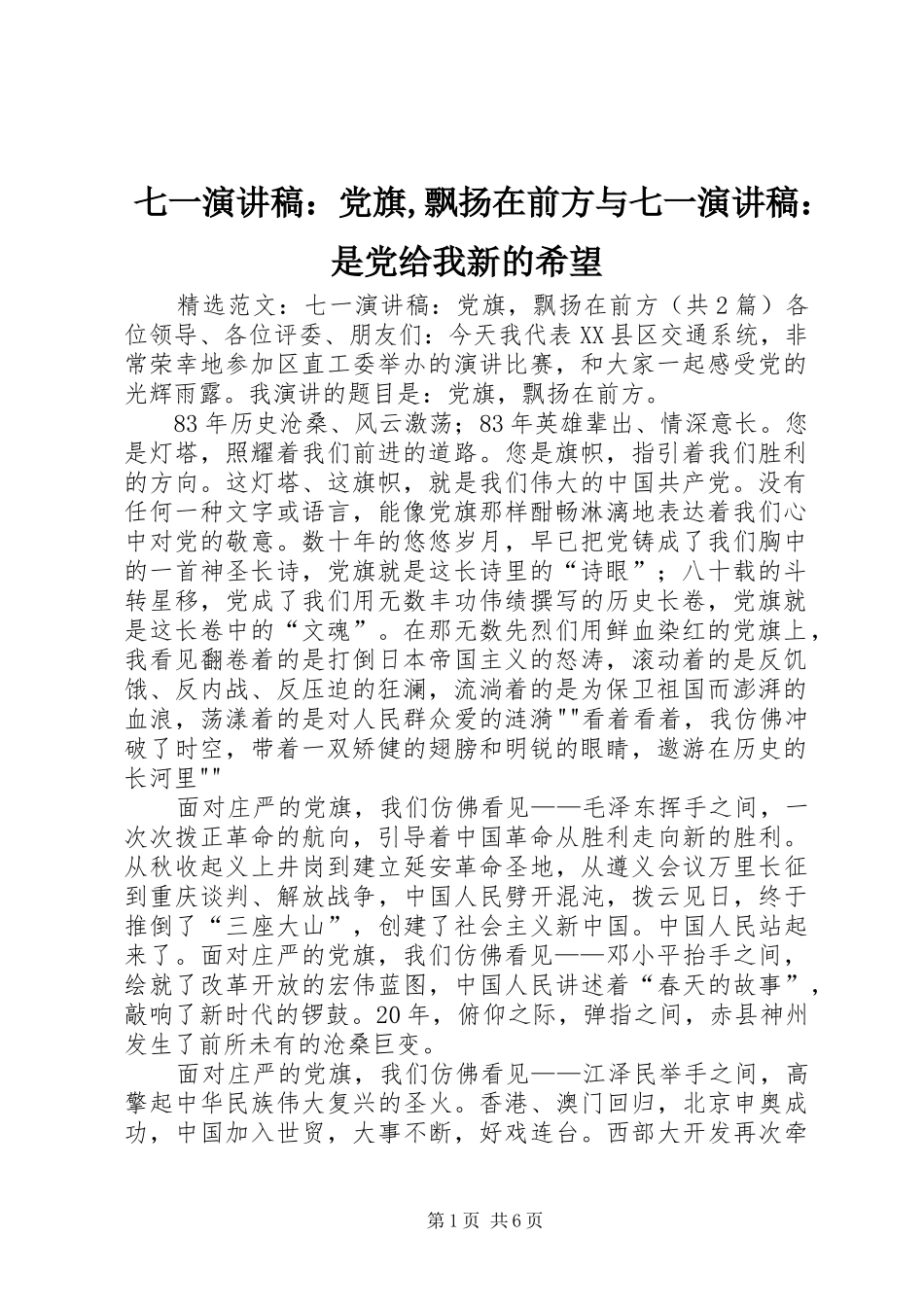 七一演讲稿：党旗,飘扬在前方与七一演讲稿：是党给我新的希望

精选范文：七一演讲稿：党旗，飘扬在前方（共2篇）各位领导、各位评委、朋友们：今天我代表XX县区交通系统，非常荣幸地参加区直工委举办的演讲比赛，和大家一起感受党的光辉雨露。我演讲的题目是：党旗，飘扬在前方。

83年历史沧桑、风云激荡；83年英雄辈出、情深意长。您是灯塔，照耀着我们前进的道路。您是旗帜，指引着我们胜利的方向。这灯塔、这旗帜，就是我们伟大的中国共产党。没有任何一种文字或语言，能像党旗那样酣畅淋漓地表达着我们心中对党的敬意。数十年的悠悠岁月，早已把党铸成了我们胸中的一首神圣长诗，党旗就是这长诗里的“诗眼”；八十载的斗转星移，党成了我们用无数丰功伟绩撰写的历史长卷，党旗就是这长卷中的“文魂”。在那无数先烈们用鲜血染红的党旗上，我看见翻卷着的是打倒日本帝国主义的怒涛，滚动着的是反饥饿、反内战、反压迫的狂澜，流淌着的是为保卫祖国而澎湃的血浪，荡漾着的是对人民群众爱的涟漪""看着看着，我仿佛冲破了时空，带着一双矫健的翅膀和明锐的眼睛，遨游在历史的长河里""

面对庄严的党旗，我们仿佛看见——毛泽东挥手之间，一次次拨正革命的航向，引导着中国革命从胜利走向新的胜利。从秋收起义上井岗到建立延安革命圣地，从遵义会议万里长征到重庆谈判、解放战争，中国人民劈开混沌，拨云见日，终于推倒了“三座大山”，创建了社会主义新中国。中国人民站起来了。面对庄严的党旗，我们仿佛看见——邓小平抬手之间，绘就了改革开放的宏伟蓝图，中国人民讲述着“春天的故事”，敲响了新时代的锣鼓。20年，俯仰之际，弹指之间，赤县神州发生了前所未有的沧桑巨变。

面对庄严的党旗，我们仿佛看见——江泽民举手之间，高擎起中华民族伟大复兴的圣火。香港、澳门回归，北京申奥成功，中国加入世贸，大事不断，好戏连台。西部大开发再次牵

第1页 共6页